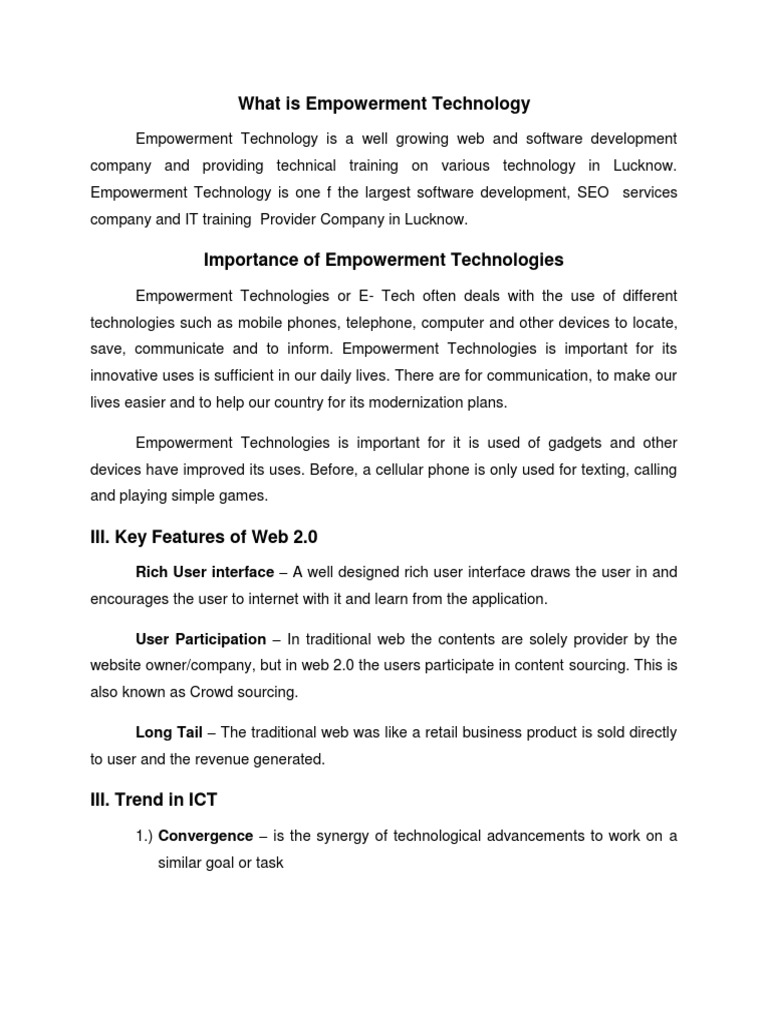 What is Empowerment Technology

Empowerment Technology is a well growing web and software development company and providing technical training on various technology in Lucknow. Empowerment Technology is one f the largest software development, SEO services company and IT training Provider Company in Lucknow.

Importance of Empowerment Technologies

Empowerment Technologies or E- Tech often deals with the use of different technologies such as mobile phones, telephone, computer and other devices to locate, save, communicate and to inform. Empowerment Technologies is important for its innovative uses is sufficient in our daily lives. There are for communication, to make our lives easier and to help our country for its modernization plans.

Empowerment Technologies is important for it is used of gadgets and other devices have improved its uses. Before, a cellular phone is only used for texting, calling and playing simple games.

III. Key Features of Web 2.0

Rich User interface – A well designed rich user interface draws the user in and encourages the user to internet with it and learn from the application.

User Participation – In traditional web the contents are solely provider by the website owner/company, but in web 2.0 the users participate in content sourcing. This is also known as Crowd sourcing.

Long Tail – The traditional web was like a retail business product is sold directly to user and the revenue generated.

III. Trend in ICT

1.) Convergence – is the synergy of technological advancements to work on a similar goal or task